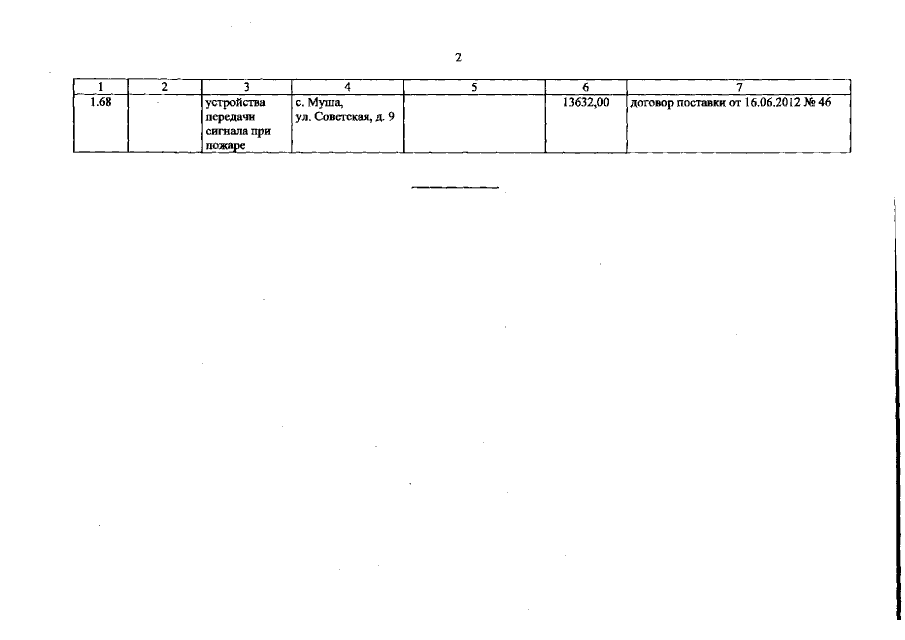 2

| 1 | 2 | 3 | 4 | 5 | 6 | 7 |
|---|---|---|---|---|---|---|
| 1.68 | | устройства передачи сигнала при пожаре | с. Муша, ул. Советская, д. 9 | | 13632,00 | договор поставки от 16.06.2012 № 46 |